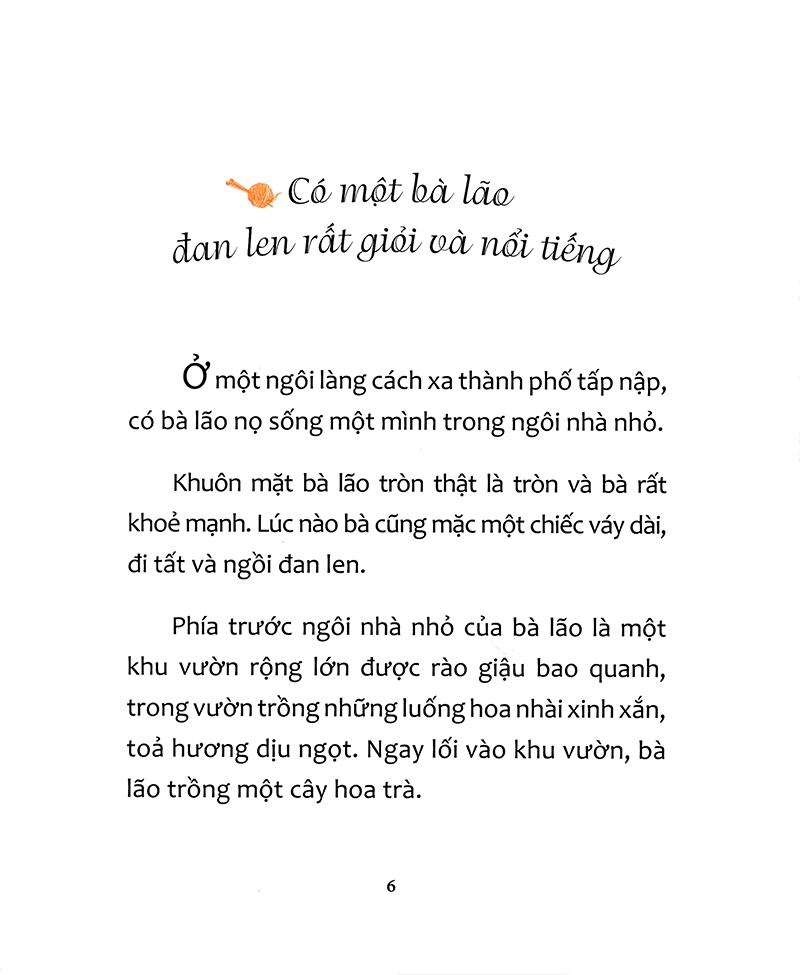 Có một bà lão
đan len rất giỏi và nổi tiếng

Ở một ngôi làng cách xa thành phố tấp nập, có bà lão nọ sống một mình trong ngôi nhà nhỏ.

Khuôn mặt bà lão tròn thật là tròn và bà rất khoẻ mạnh. Lúc nào bà cũng mặc một chiếc váy dài, đi tất và ngồi đan len.

Phía trước ngôi nhà nhỏ của bà lão là một khu vườn rộng lớn được rào giậu bao quanh, trong vườn trồng những luống hoa nhài xinh xắn, toả hương dịu ngọt. Ngay lối vào khu vườn, bà lão trồng một cây hoa trà.

6